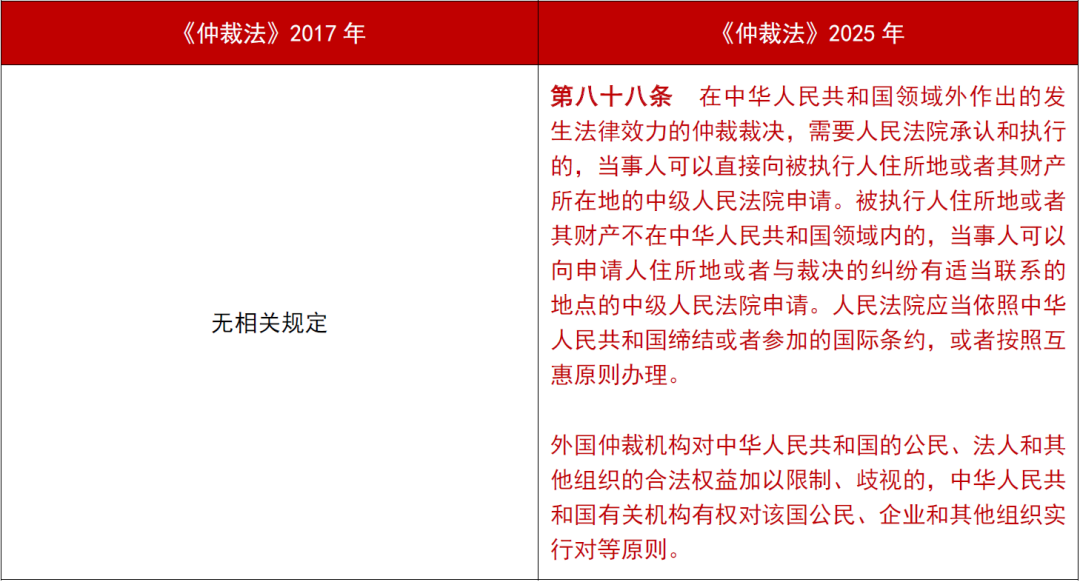 | 《仲裁法》2017年 | 《仲裁法》2025年 |
|---|---|
| 无相关规定 | 第八十八条 在中华人民共和国领域外作出的发生法律效力的仲裁裁决，需要人民法院承认和执行的，当事人可以直接向被执行人住所地或者其财产所在地的中级人民法院申请。被执行人住所地或者其财产不在中华人民共和国领域内的，当事人可以向申请人住所地或者与裁决的纠纷有适当联系的地点的中级人民法院申请。人民法院应当依照中华人民共和国缔结或者参加的国际条约，或者按照互惠原则办理。 外国仲裁机构对中华人民共和国的公民、法人和其他组织的合法权益加以限制、歧视的，中华人民共和国有关机构有权对该国公民、企业和其他组织实行对等原则。 |